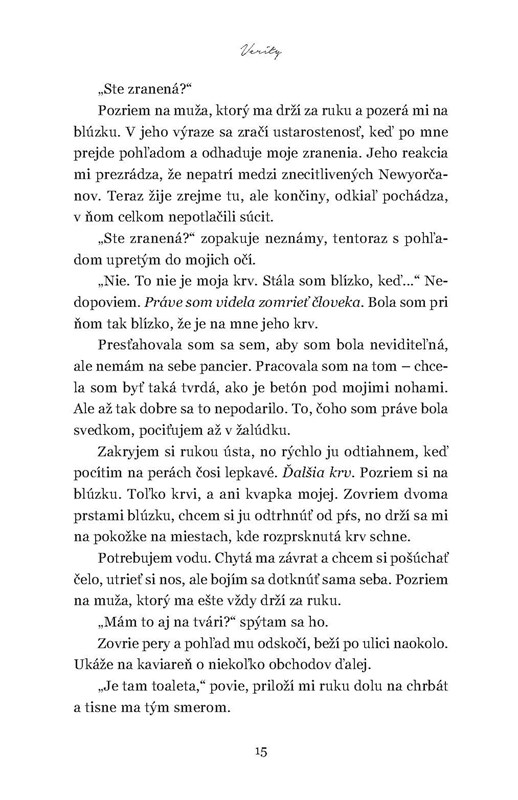 Verity

„Ste zranená?“

Pozriem na muža, ktorý ma drží za ruku a pozerá mi na blúzku. V jeho výraze sa zračí ustarostenosť, keď po mne prejde pohľadom a odhaduje moje zranenia. Jeho reakcia mi prezrádza, že nepatrí medzi znecitlivených Newyorčanov. Teraz žije zrejme tu, ale končiny, odkiaľ pochádza, v ňom celkom nepotlačili súcit.

„Ste zranená?“ zopakuje neznámy, tentoraz s pohľadom upretým do mojich očí.

„Nie. To nie je moja krv. Stála som blízko, keď...“ Nedopoviem. Práve som videla zomrieť človeka. Bola som pri ňom tak blízko, že je na mne jeho krv.

Presťahovala som sa sem, aby som bola neviditeľná, ale nemám na sebe pancier. Pracovala som na tom – chcela som byť taká tvrdá, ako je betón pod mojimi nohami. Ale až tak dobre sa to nepodarilo. To, čoho som práve bola svedkom, pociťujem až v žalúdku.

Zakryjem si rukou ústa, no rýchlo ju odtiahnem, keď pocítim na perách čosi lepkavé. Ďalšia krv. Pozriem si na blúzku. Toľko krvi, a ani kvapka mojej. Zovriem dvoma prstami blúzku, chcem si ju odtrhnúť od pŕs, no drží sa mi na pokožke na miestach, kde rozprsknutá krv schne.

Potrebujem vodu. Chytá ma závrat a chcem si pošúchať čelo, utrieť si nos, ale bojím sa dotknúť sama seba. Pozriem na muža, ktorý ma ešte vždy drží za ruku.

„Mám to aj na tvári?“ spýtam sa ho.

Zovrie pery a pohľad mu odskočí, beží po ulici naokolo. Ukáže na kaviareň o niekoľko obchodov ďalej.

„Je tam toaleta,“ povie, priloží mi ruku dolu na chrbát a tisne ma tým smerom.

15